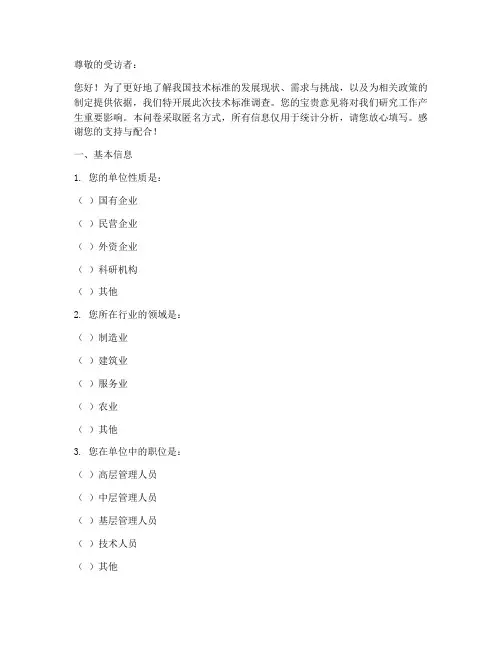 尊敬的受访者：

您好！为了更好地了解我国技术标准的发展现状、需求与挑战，以及为相关政策的制定提供依据，我们特开展此次技术标准调查。您的宝贵意见将对我们研究工作产生重要影响。本问卷采取匿名方式，所有信息仅用于统计分析，请您放心填写。感谢您的支持与配合！

一、基本信息

1. 您的单位性质是：

（ ）国有企业

（ ）民营企业

（ ）外资企业

（ ）科研机构

（ ）其他

2. 您所在行业的领域是：

（ ）制造业

（ ）建筑业

（ ）服务业

（ ）农业

（ ）其他

3. 您在单位中的职位是：

（ ）高层管理人员

（ ）中层管理人员

（ ）基层管理人员

（ ）技术人员

（ ）其他